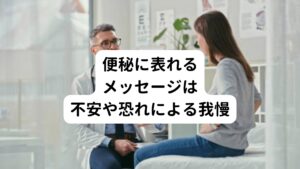 便秘に表れる
メッセージは
不安や恐れによる我慢